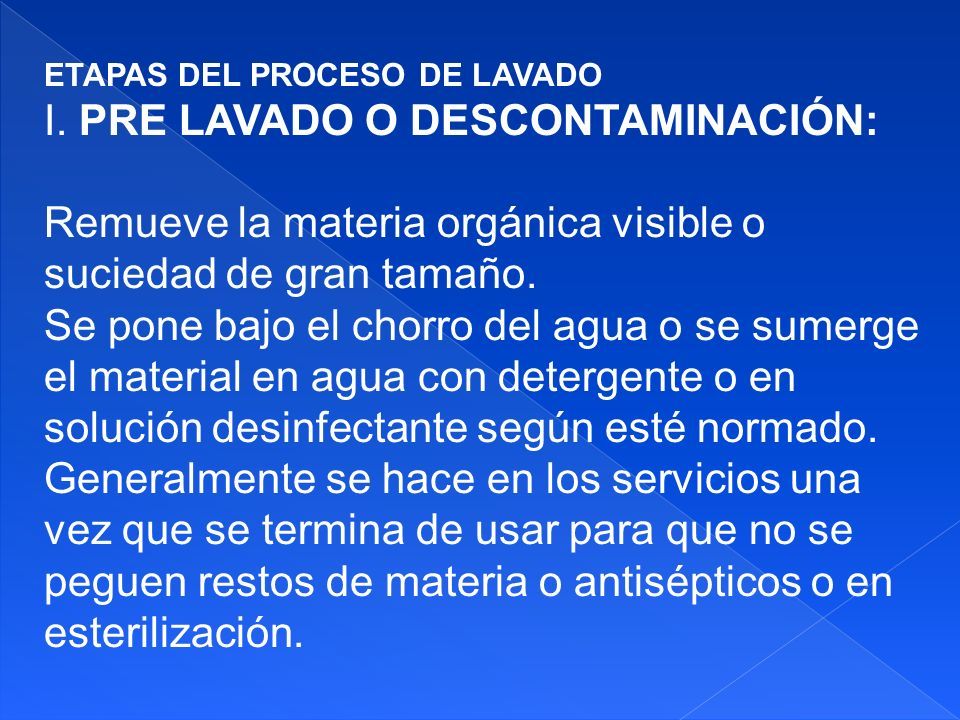 ETAPAS DEL PROCESO DE LAVADO
I. PRE LAVADO O DESCONTAMINACIÓN:

Remueve la materia orgánica visible o suciedad de gran tamaño.
Se pone bajo el chorro del agua o se sumerge el material en agua con detergente o en solución desinfectante según esté normado. Generalmente se hace en los servicios una vez que se termina de usar para que no se peguen restos de materia o antisépticos o en esterilización.